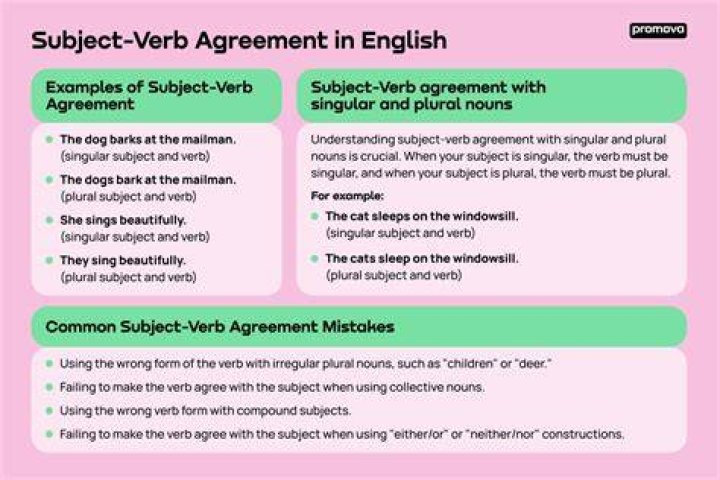 Subject-Verb Agreement in English

promova

Examples of Subject-Verb Agreement

- The dog barks at the mailman. (singular subject and verb)
- The dogs bark at the mailman. (plural subject and verb)
- She sings beautifully. (singular subject and verb)
- They sing beautifully. (plural subject and verb)

Subject-Verb agreement with singular and plural nouns

Understanding subject-verb agreement with singular and plural nouns is crucial. When your subject is singular, the verb must be singular, and when your subject is plural, the verb must be plural.

For example:

- The cat sleeps on the windowsill. (singular subject and verb)
- The cats sleep on the windowsill. (plural subject and verb)

Common Subject-Verb Agreement Mistakes

- Using the wrong form of the verb with irregular plural nouns, such as "children" or "deer."
- Failing to make the verb agree with the subject when using collective nouns.
- Using the wrong verb form with compound subjects.
- Failing to make the verb agree with the subject when using "either/or" or "neither/nor" constructions.